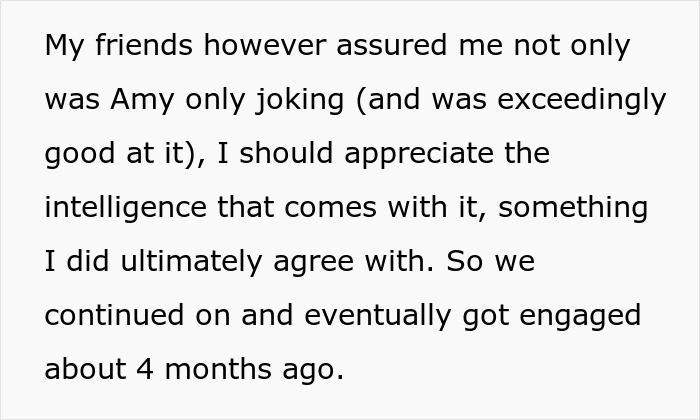 My friends however assured me not only was Amy only joking (and was exceedingly good at it), I should appreciate the intelligence that comes with it, something I did ultimately agree with. So we continued on and eventually got engaged about 4 months ago.